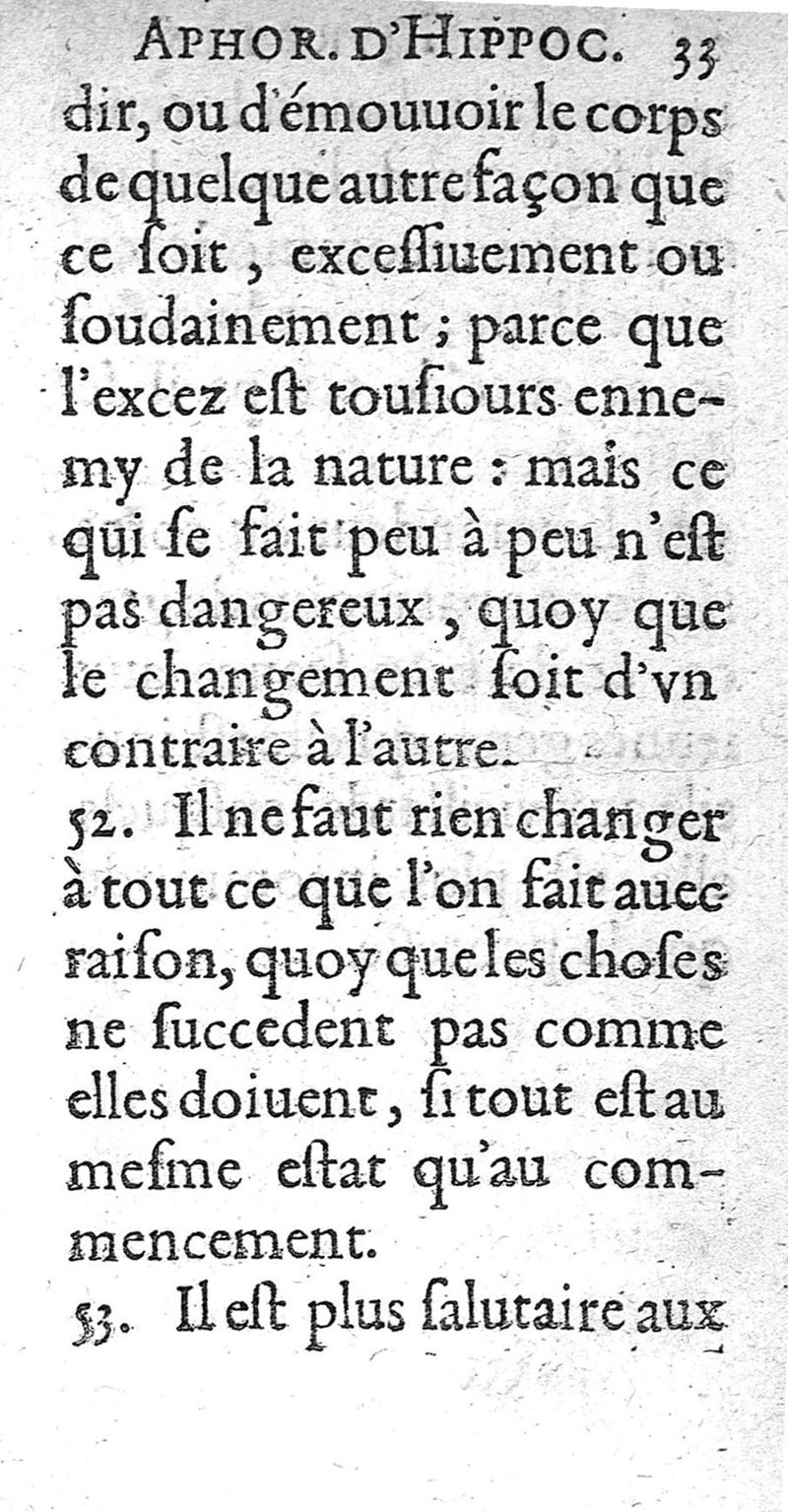 APHOR. D'HIPPOC. 33
dir, ou d'émouuoir le corps de quelque autre façon que ce ſoit, exceſſiuement ou ſoudainement ; parce que l'excez eſt touſiours ennemy de la nature : mais ce qui ſe fait peu à peu n'eſt pas dangereux, quoy que le changement ſoit d'vn contraire à l'autre.

52. Il ne faut rien changer à tout ce que l'on fait auec raiſon, quoy que les choſes ne ſuccedent pas comme elles doiuent, ſi tout eſt au meſme eſtat qu'au commencement.

53. Il eſt plus ſalutaire aux